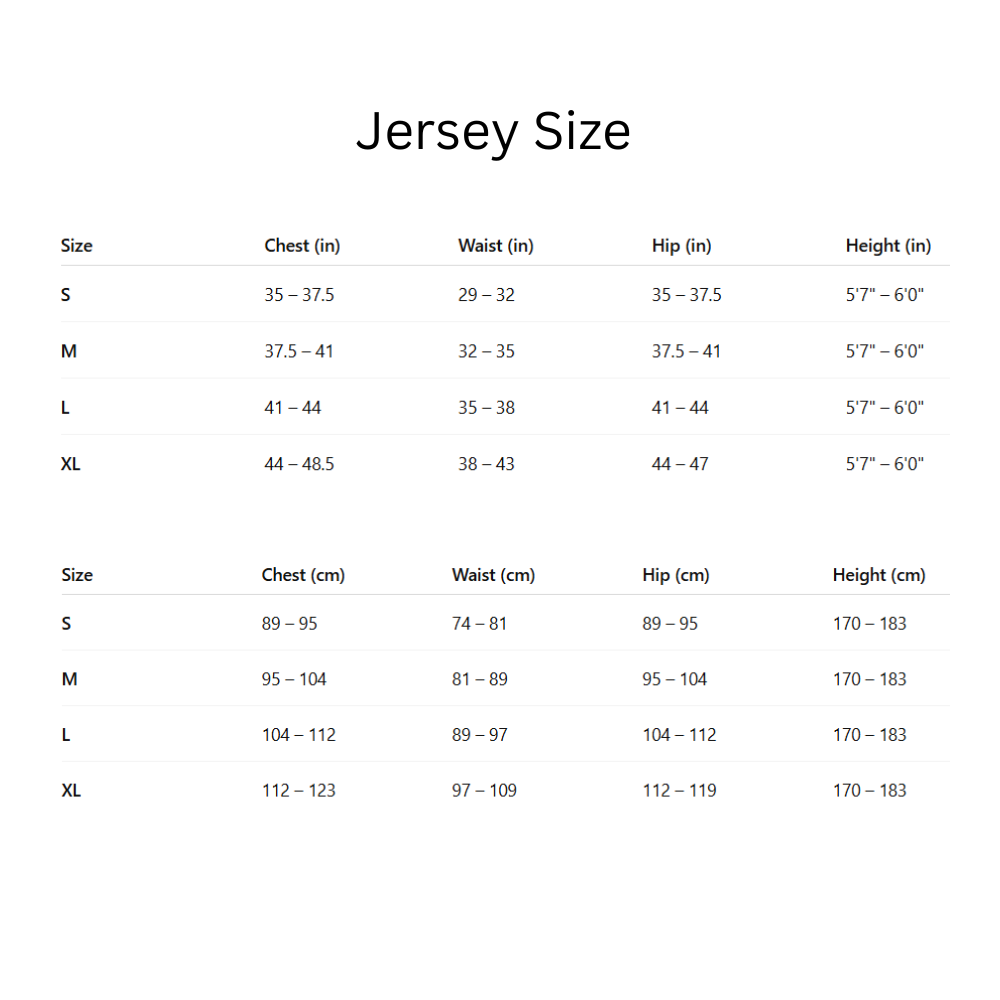 Jersey Size

| Size | Chest (in) | Waist (in) | Hip (in) | Height (in) |
|---|---|---|---|---|
| S | 35 – 37.5 | 29 – 32 | 35 – 37.5 | 5'7" – 6'0" |
| M | 37.5 – 41 | 32 – 35 | 37.5 – 41 | 5'7" – 6'0" |
| L | 41 – 44 | 35 – 38 | 41 – 44 | 5'7" – 6'0" |
| XL | 44 – 48.5 | 38 – 43 | 44 – 47 | 5'7" – 6'0" |

| Size | Chest (cm) | Waist (cm) | Hip (cm) | Height (cm) |
|---|---|---|---|---|
| S | 89 – 95 | 74 – 81 | 89 – 95 | 170 – 183 |
| M | 95 – 104 | 81 – 89 | 95 – 104 | 170 – 183 |
| L | 104 – 112 | 89 – 97 | 104 – 112 | 170 – 183 |
| XL | 112 – 123 | 97 – 109 | 112 – 119 | 170 – 183 |